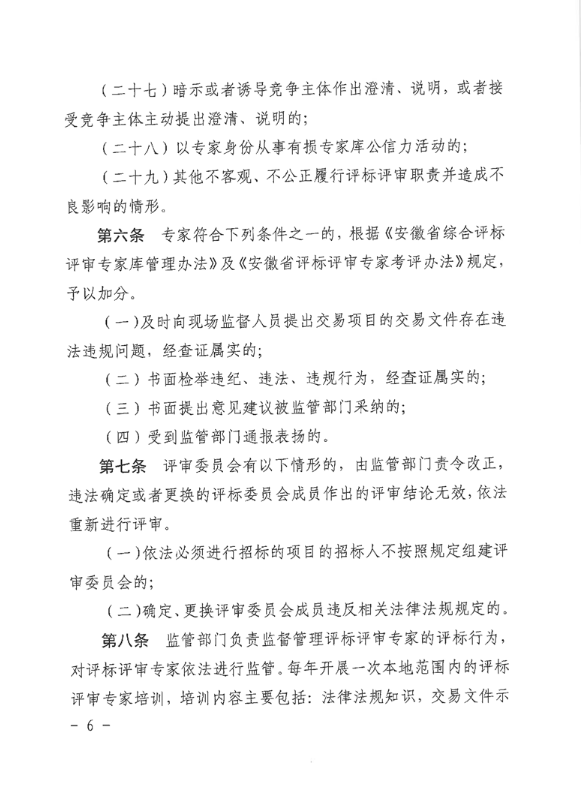 （二十七）暗示或者诱导竞争主体作出澄清、说明，或者接受竞争主体主动提出澄清、说明的；

（二十八）以专家身份从事有损专家库公信力活动的；

（二十九）其他不客观、不公正履行评标评审职责并造成不良影响的情形。

第六条　专家符合下列条件之一的，根据《安徽省综合评标评审专家库管理办法》及《安徽省评标评审专家考评办法》规定，予以加分。

（一）及时向现场监督人员提出交易项目的交易文件存在违法违规问题，经查证属实的；

（二）书面检举违纪、违法、违规行为，经查证属实的；

（三）书面提出意见建议被监管部门采纳的；

（四）受到监管部门通报表扬的。

第七条　评审委员会有以下情形的，由监管部门责令改正，违法确定或者更换的评标委员会成员作出的评审结论无效，依法重新进行评审。

（一）依法必须进行招标的项目的招标人不按照规定组建评审委员会的；

（二）确定、更换评审委员会成员违反相关法律法规规定的。

第八条　监管部门负责监督管理评标评审专家的评标行为，对评标评审专家依法进行监管。每年开展一次本地范围内的评标评审专家培训，培训内容主要包括：法律法规知识，交易文件示

－ 6 －